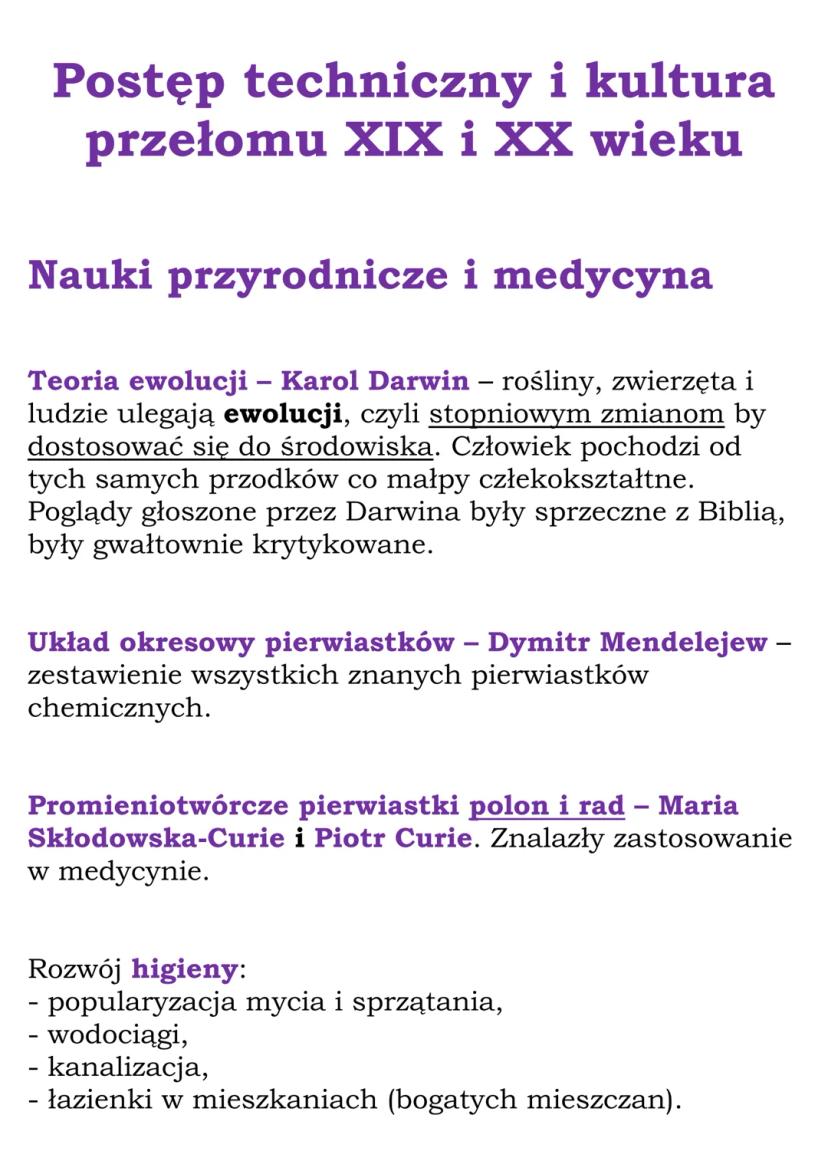 Postęp techniczny i kultura przełomu XIX i XX wieku

Nauki przyrodnicze i medycyna

Teoria ewolucji – Karol Darwin – rośliny, zwierzęta i ludzie ulegają ewolucji, czyli stopniowym zmianom by dostosować się do środowiska. Człowiek pochodzi od tych samych przodków co małpy człekokształtne. Poglądy głoszone przez Darwina były sprzeczne z Biblią, były gwałtownie krytykowane.

Układ okresowy pierwiastków – Dymitr Mendelejew – zestawienie wszystkich znanych pierwiastków chemicznych.

Promieniotwórcze pierwiastki polon i rad – Maria Skłodowska-Curie i Piotr Curie. Znalazły zastosowanie w medycynie.

Rozwój higieny:
- popularyzacja mycia i sprzątania,
- wodociągi,
- kanalizacja,
- łazienki w mieszkaniach (bogatych mieszczan).